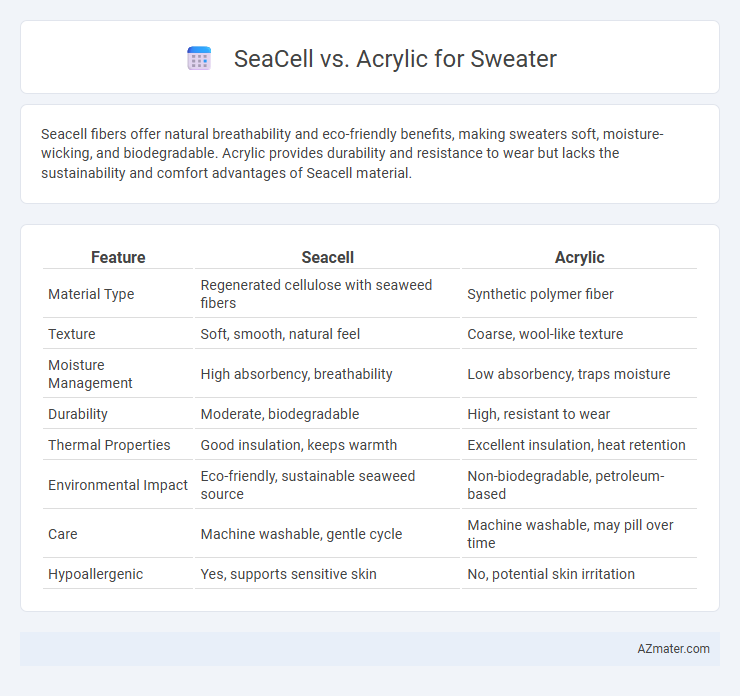 SeaCell vs. Acrylic for Sweater

Seacell fibers offer natural breathability and eco-friendly benefits, making sweaters soft, moisture-wicking, and biodegradable. Acrylic provides durability and resistance to wear but lacks the sustainability and comfort advantages of Seacell material.

| Feature | Seacell | Acrylic |
|---|---|---|
| Material Type | Regenerated cellulose with seaweed fibers | Synthetic polymer fiber |
| Texture | Soft, smooth, natural feel | Coarse, wool-like texture |
| Moisture Management | High absorbency, breathability | Low absorbency, traps moisture |
| Durability | Moderate, biodegradable | High, resistant to wear |
| Thermal Properties | Good insulation, keeps warmth | Excellent insulation, heat retention |
| Environmental Impact | Eco-friendly, sustainable seaweed source | Non-biodegradable, petroleum-based |
| Care | Machine washable, gentle cycle | Machine washable, may pill over time |
| Hypoallergenic | Yes, supports sensitive skin | No, potential skin irritation |

AZmater.com